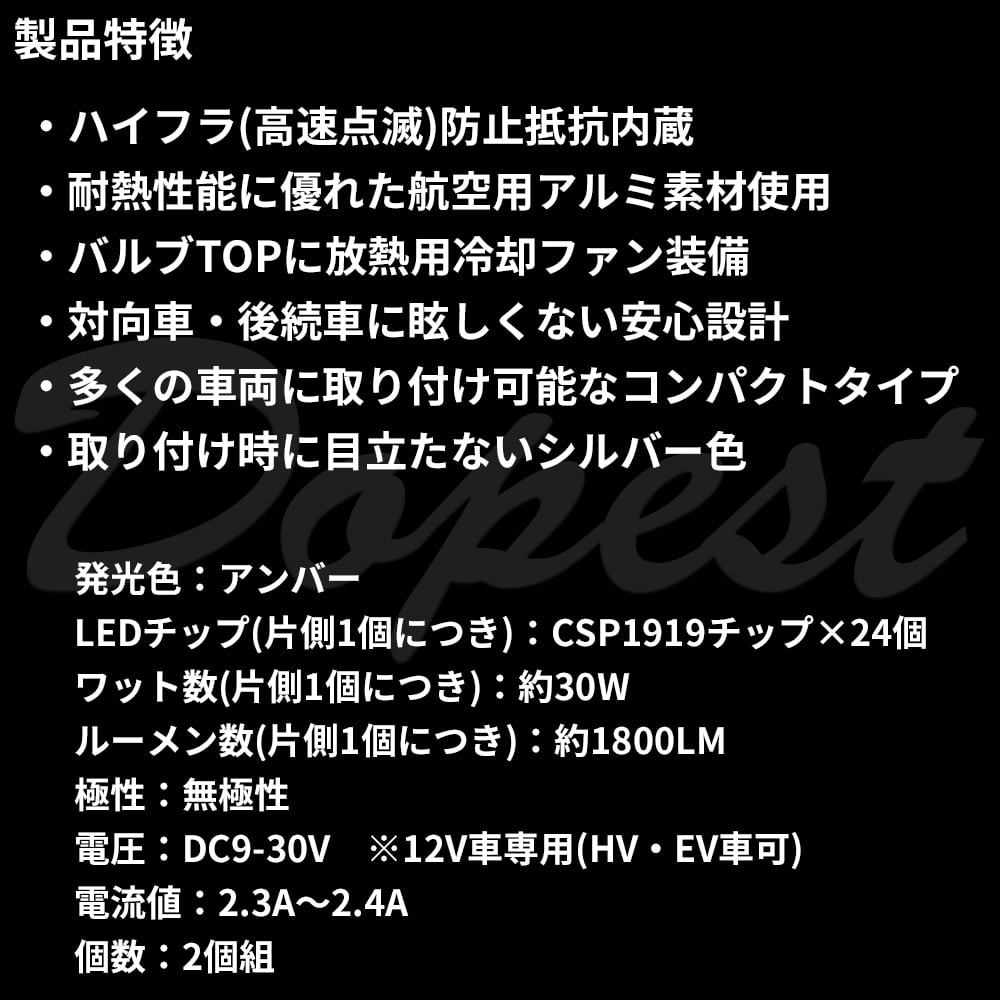 製品特徴

・ハイフラ(高速点滅)防止抵抗内蔵
・耐熱性能に優れた航空用アルミ素材使用
・バルブTOPに放熱用冷却ファン装備
・対向車・後続車に眩しくない安心設計
・多くの車両に取り付け可能なコンパクトタイプ
・取り付け時に目立たないシルバー色

Dopest

発光色：アンバー
LEDチップ(片側1個につき)：CSP1919チップ×24個
ワット数(片側1個につき)：約30W
ルーメン数(片側1個につき)：約1800LM
極性：無極性
電圧：DC9-30V　※12V車専用(HV・EV車可)
電流値：2.3A～2.4A
個数：2個組